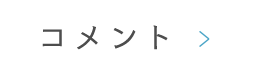 コメント >